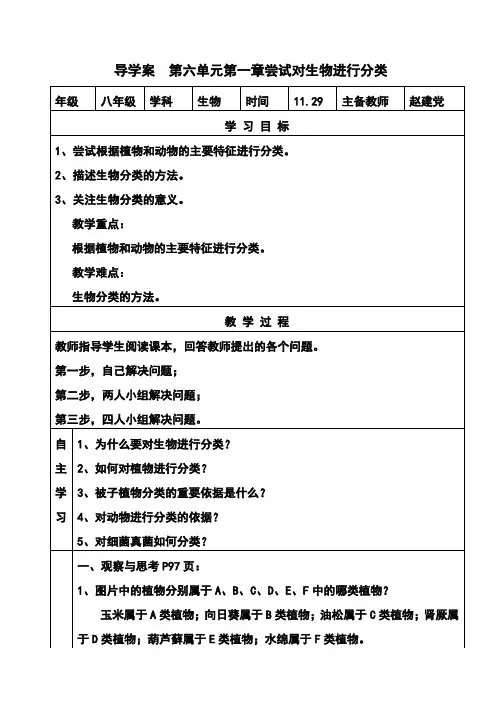 导学案　第六单元第一章尝试对生物进行分类

| 年级 | 八年级 | 学科 | 生物 | 时间 | 11.29 | 主备教师 | 赵建党 |
|---|---|---|---|---|---|---|---|

学 习 目 标

1、尝试根据植物和动物的主要特征进行分类。

2、描述生物分类的方法。

3、关注生物分类的意义。

教学重点：

根据植物和动物的主要特征进行分类。

教学难点：

生物分类的方法。

教 学 过 程

教师指导学生阅读课本，回答教师提出的各个问题。

第一步，自己解决问题；

第二步，两人小组解决问题；

第三步，四人小组解决问题。

自主学习

1、为什么要对生物进行分类？

2、如何对植物进行分类？

3、被子植物分类的重要依据是什么？

4、对动物进行分类的依据？

5、对细菌真菌如何分类？

一、观察与思考 P97 页：

1、图片中的植物分别属于 A、B、C、D、E、F 中的哪类植物？

玉米属于 A 类植物；向日葵属于 B 类植物；油松属于 C 类植物；肾蕨属于 D 类植物；葫芦藓属于 E 类植物；水绵属于 F 类植物。